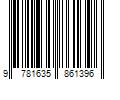 9 781635 861396